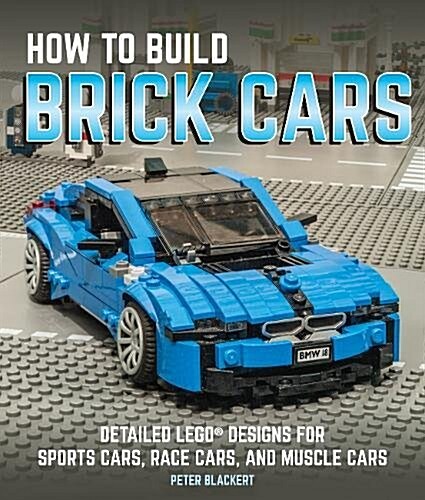 HOW TO BUILD
BRICK CARS

BMW i8

DETAILED LEGO® DESIGNS FOR SPORTS CARS, RACE CARS, AND MUSCLE CARS

PETER BLACKERT